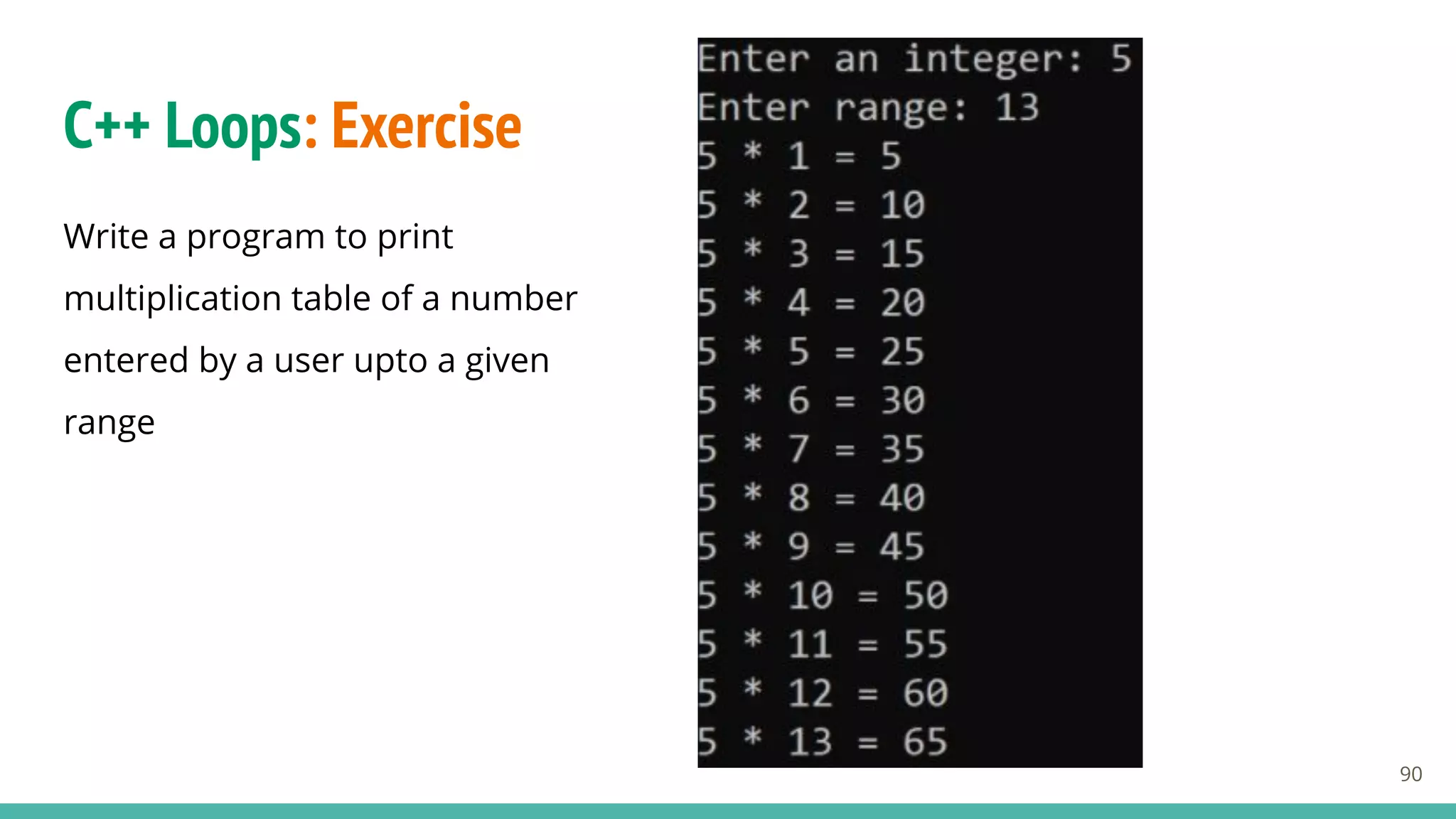 C++ Loops: Exercise

Write a program to print multiplication table of a number entered by a user upto a given range

Enter an integer: 5
Enter range: 13
5 * 1 = 5
5 * 2 = 10
5 * 3 = 15
5 * 4 = 20
5 * 5 = 25
5 * 6 = 30
5 * 7 = 35
5 * 8 = 40
5 * 9 = 45
5 * 10 = 50
5 * 11 = 55
5 * 12 = 60
5 * 13 = 65

90